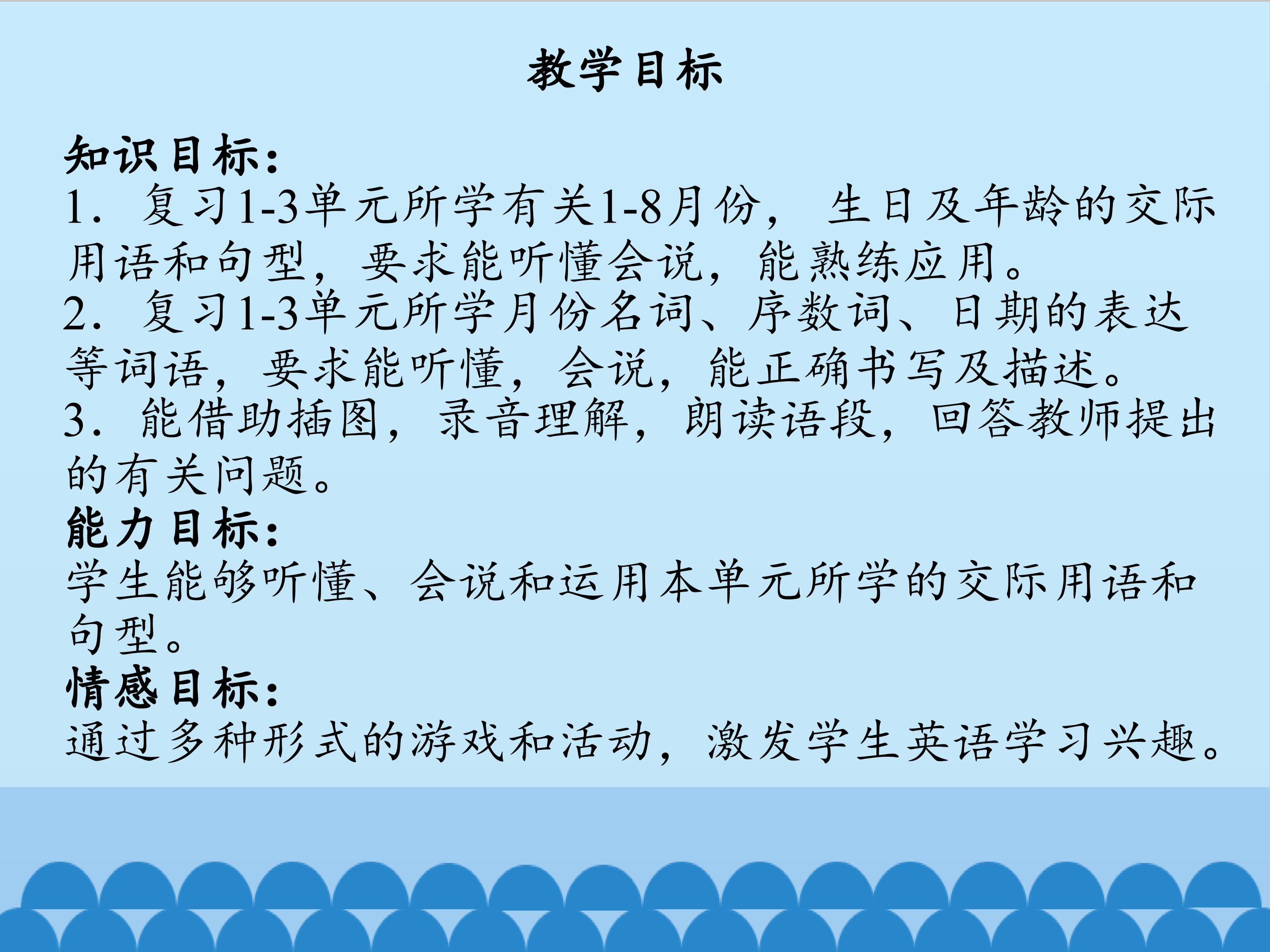 教学目标

知识目标:
1.复习1-3单元所学有关1-8月份，生日及年龄的交际用语和句型，要求能听懂会说，能熟练应用。
2.复习1-3单元所学月份名词、序数词、日期的表达等词语，要求能听懂，会说，能正确书写及描述。
3.能借助插图，录音理解，朗读语段，回答教师提出的有关问题。
能力目标:
学生能够听懂、会说和运用本单元所学的交际用语和句型。
情感目标:
通过多种形式的游戏和活动，激发学生英语学习兴趣。